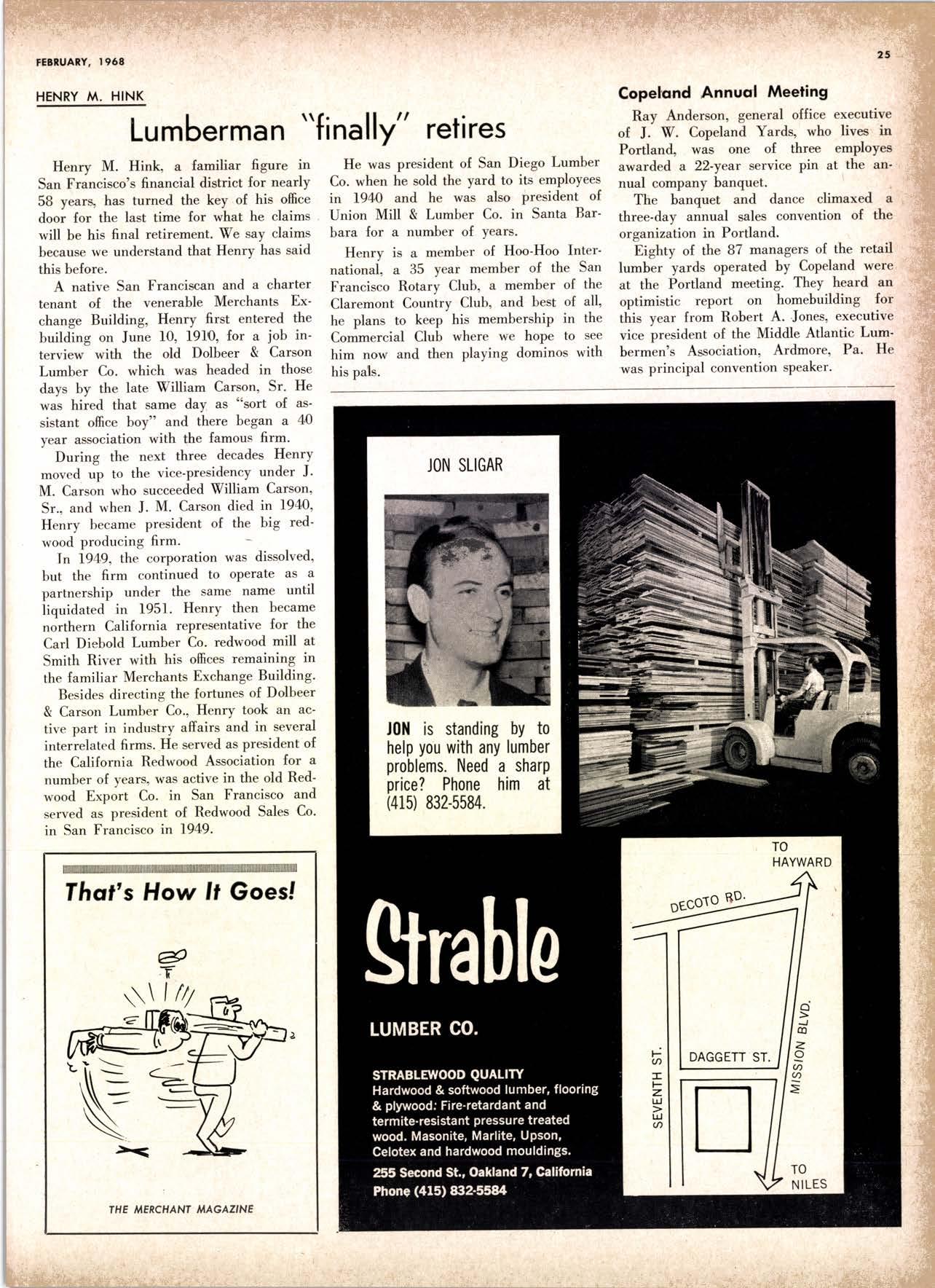 FEBRUARY, 1968

25

HENRY M. HINK

Lumberman "finally" retires

Henry M. Hink, a familiar figure in San Francisco's financial district for nearly 58 years, has turned the key of his office door for the last time for what he claims will be his final retirement. We say claims because we understand that Henry has said this before.

A native San Franciscan and a charter tenant of the venerable Merchants Exchange Building, Henry first entered the building on June 10, 1910, for a job interview with the old Dolbeer & Carson Lumber Co. which was headed in those days by the late William Carson, Sr. He was hired that same day as "sort of assistant office boy" and there began a 40 year association with the famous firm.

During the next three decades Henry moved up to the vice-presidency under J. M. Carson who succeeded William Carson, Sr., and when J. M. Carson died in 1940, Henry became president of the big redwood producing firm.

In 1949, the corporation was dissolved, but the firm continued to operate as a partnership under the same name until liquidated in 1951. Henry then became northern California representative for the Carl Diebold Lumber Co. redwood mill at Smith River with his offices remaining in the familiar Merchants Exchange Building.

Besides directing the fortunes of Dolbeer & Carson Lumber Co., Henry took an active part in industry affairs and in several interrelated firms. He served as president of the California Redwood Association for a number of years, was active in the old Redwood Export Co. in San Francisco and served as president of Redwood Sales Co. in San Francisco in 1949.

He was president of San Diego Lumber Co. when he sold the yard to its employees in 1940 and he was also president of Union Mill & Lumber Co. in Santa Barbara for a number of years.

Henry is a member of Hoo-Hoo International, a 35 year member of the San Francisco Rotary Club, a member of the Claremont Country Club, and best of all, he plans to keep his membership in the Commercial Club where we hope to see him now and then playing dominos with his pals.

Copeland Annual Meeting

Ray Anderson, general office executive of J. W. Copeland Yards, who lives in Portland, was one of three employes awarded a 22-year service pin at the annual company banquet.

The banquet and dance climaxed a three-day annual sales convention of the organization in Portland.

Eighty of the 87 managers of the retail lumber yards operated by Copeland were at the Portland meeting. They heard an optimistic report on homebuilding for this year from Robert A. Jones, executive vice president of the Middle Atlantic Lumbermen's Association, Ardmore, Pa. He was principal convention speaker.

That's How It Goes!

THE MERCHANT MAGAZINE

JON SLIGAR

JON is standing by to help you with any lumber problems. Need a sharp price? Phone him at (415) 832-5584.

Strable

LUMBER CO.

STRABLEWOOD QUALITY
Hardwood & softwood lumber, flooring & plywood: Fire-retardant and termite-resistant pressure treated wood. Masonite, Marlite, Upson, Celotex and hardwood mouldings.

255 Second St., Oakland 7, California
Phone (415) 832-5584

TO HAYWARD
DECOTO RD.
SEVENTH ST.
DAGGETT ST.
MISSION BLVD.
TO NILES